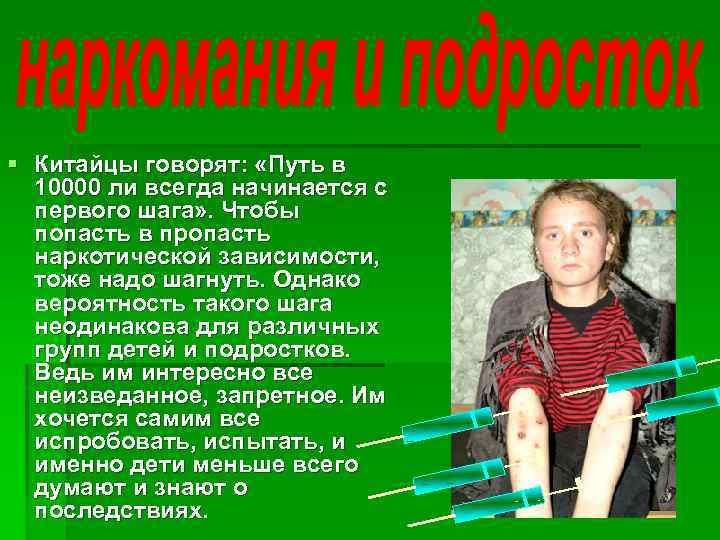 наркомания и подросток

Китайцы говорят: «Путь в 10000 ли всегда начинается с первого шага». Чтобы попасть в пропасть наркотической зависимости, тоже надо шагнуть. Однако вероятность такого шага неодинакова для различных групп детей и подростков. Ведь им интересно все неизведанное, запретное. Им хочется самим все испробовать, испытать, и именно дети меньше всего думают и знают о последствиях.